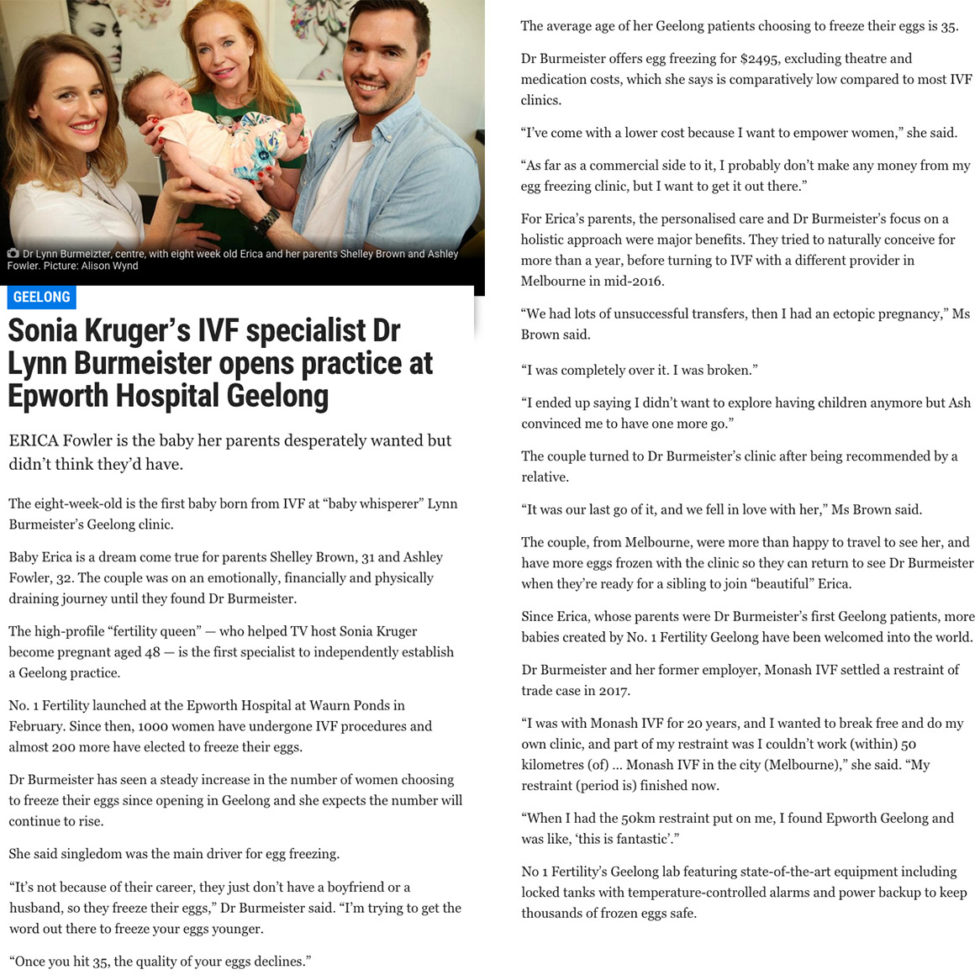 Dr Lynn Burmeizter, centre, with eight week old Erica and her parents Shelley Brown and Ashley Fowler. Picture: Alison Wynd

GEELONG

Sonia Kruger's IVF specialist Dr Lynn Burmeister opens practice at Epworth Hospital Geelong

ERICA Fowler is the baby her parents desperately wanted but didn't think they'd have.

The eight-week-old is the first baby born from IVF at "baby whisperer" Lynn Burmeister's Geelong clinic.

Baby Erica is a dream come true for parents Shelley Brown, 31 and Ashley Fowler, 32. The couple was on an emotionally, financially and physically draining journey until they found Dr Burmeister.

The high-profile "fertility queen" — who helped TV host Sonia Kruger become pregnant aged 48 — is the first specialist to independently establish a Geelong practice.

No. 1 Fertility launched at the Epworth Hospital at Waurn Ponds in February. Since then, 1000 women have undergone IVF procedures and almost 200 more have elected to freeze their eggs.

Dr Burmeister has seen a steady increase in the number of women choosing to freeze their eggs since opening in Geelong and she expects the number will continue to rise.

She said singledom was the main driver for egg freezing.

"It's not because of their career, they just don't have a boyfriend or a husband, so they freeze their eggs," Dr Burmeister said. "I'm trying to get the word out there to freeze your eggs younger.

"Once you hit 35, the quality of your eggs declines."

The average age of her Geelong patients choosing to freeze their eggs is 35.

Dr Burmeister offers egg freezing for $2495, excluding theatre and medication costs, which she says is comparatively low compared to most IVF clinics.

"I've come with a lower cost because I want to empower women," she said.

"As far as a commercial side to it, I probably don't make any money from my egg freezing clinic, but I want to get it out there."

For Erica's parents, the personalised care and Dr Burmeister's focus on a holistic approach were major benefits. They tried to naturally conceive for more than a year, before turning to IVF with a different provider in Melbourne in mid-2016.

"We had lots of unsuccessful transfers, then I had an ectopic pregnancy," Ms Brown said.

"I was completely over it. I was broken."

"I ended up saying I didn't want to explore having children anymore but Ash convinced me to have one more go."

The couple turned to Dr Burmeister's clinic after being recommended by a relative.

"It was our last go of it, and we fell in love with her," Ms Brown said.

The couple, from Melbourne, were more than happy to travel to see her, and have more eggs frozen with the clinic so they can return to see Dr Burmeister when they're ready for a sibling to join "beautiful" Erica.

Since Erica, whose parents were Dr Burmeister's first Geelong patients, more babies created by No. 1 Fertility Geelong have been welcomed into the world.

Dr Burmeister and her former employer, Monash IVF settled a restraint of trade case in 2017.

"I was with Monash IVF for 20 years, and I wanted to break free and do my own clinic, and part of my restraint was I couldn't work (within) 50 kilometres (of) ... Monash IVF in the city (Melbourne)," she said. "My restraint (period is) finished now.

"When I had the 50km restraint put on me, I found Epworth Geelong and was like, 'this is fantastic'."

No 1 Fertility's Geelong lab featuring state-of-the-art equipment including locked tanks with temperature-controlled alarms and power backup to keep thousands of frozen eggs safe.